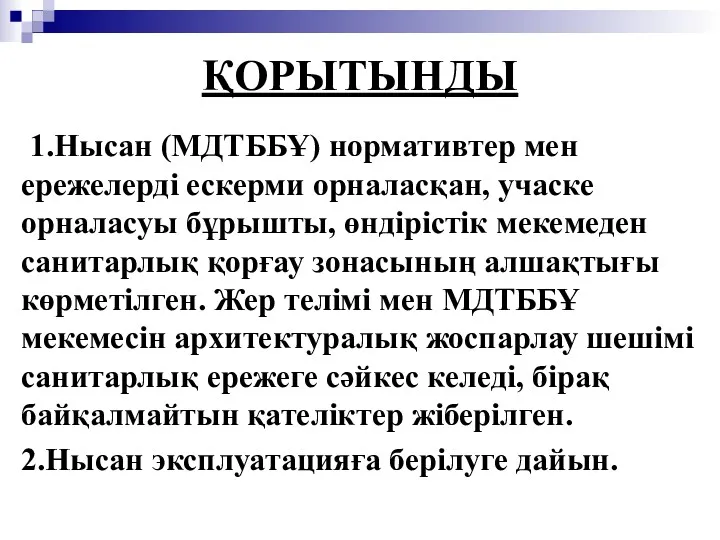 ҚОРЫТЫНДЫ

1.Нысан (МДТББҰ) нормативтер мен ережелерді ескерми орналасқан, учаске орналасуы бұрышты, өндірістік мекемеден санитарлық қорғау зонасының алшақтығы көрметілген. Жер телімі мен МДТББҰ мекемесін архитектуралық жоспарлау шешімі санитарлық ережеге сәйкес келеді, бірақ байқалмайтын қателіктер жіберілген.

2.Нысан эксплуатацияға берілуге дайын.